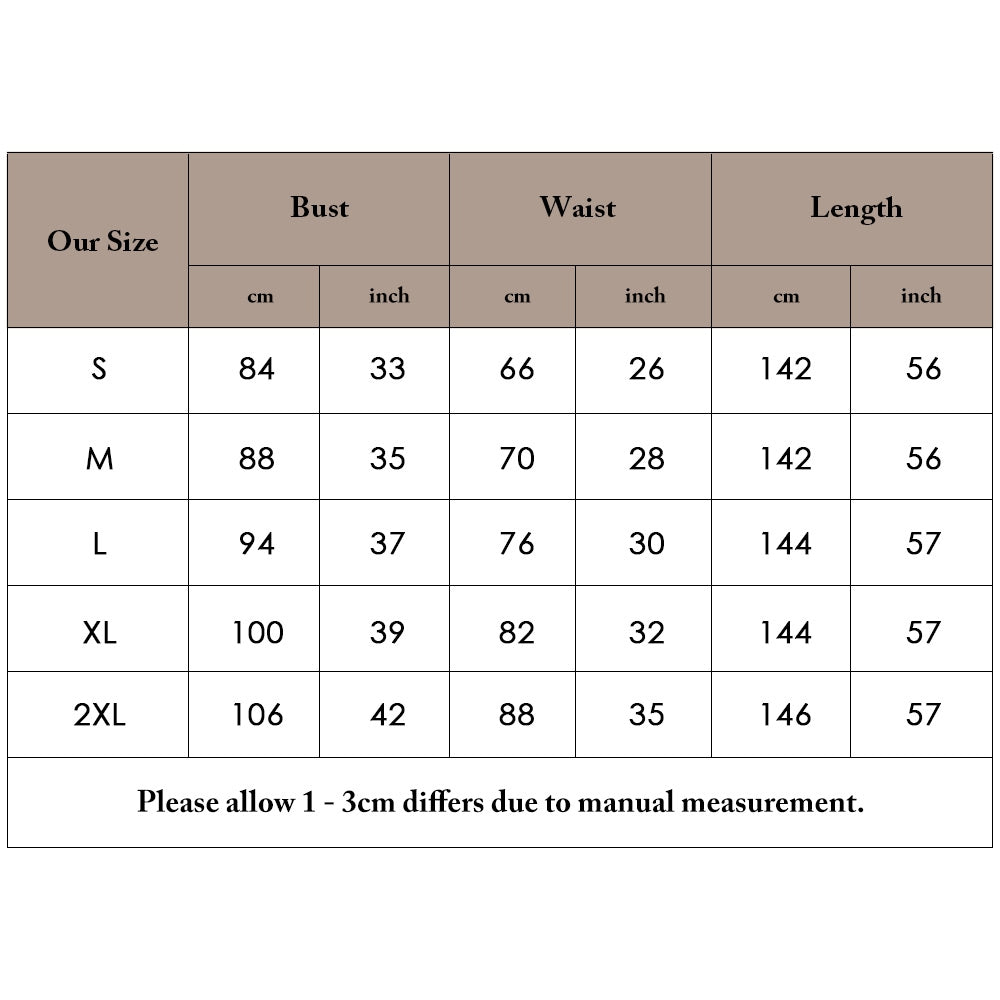 | Our Size | Bust | | Waist | | Length | |
|---|---|---|---|---|---|---|
| | cm | inch | cm | inch | cm | inch |
| S | 84 | 33 | 66 | 26 | 142 | 56 |
| M | 88 | 35 | 70 | 28 | 142 | 56 |
| L | 94 | 37 | 76 | 30 | 144 | 57 |
| XL | 100 | 39 | 82 | 32 | 144 | 57 |
| 2XL | 106 | 42 | 88 | 35 | 146 | 57 |

Please allow 1 - 3cm differs due to manual measurement.